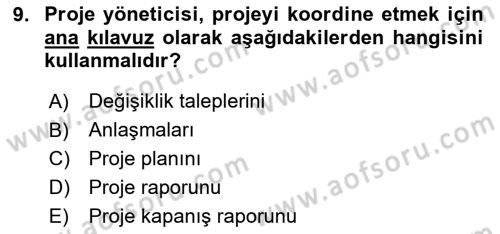 9. Proje yöneticisi, projeyi koordine etmek için ana kılavuz olarak aşağıdakilerden hangisini kullanmalıdır?

A) Değişiklik taleplerini
B) Anlaşmaları
C) Proje planını
D) Proje raporunu
E) Proje kapanış raporunu

www.aofsoru.com
www.aofsoru.com
www.aofsoru.com
www.aofsoru.com